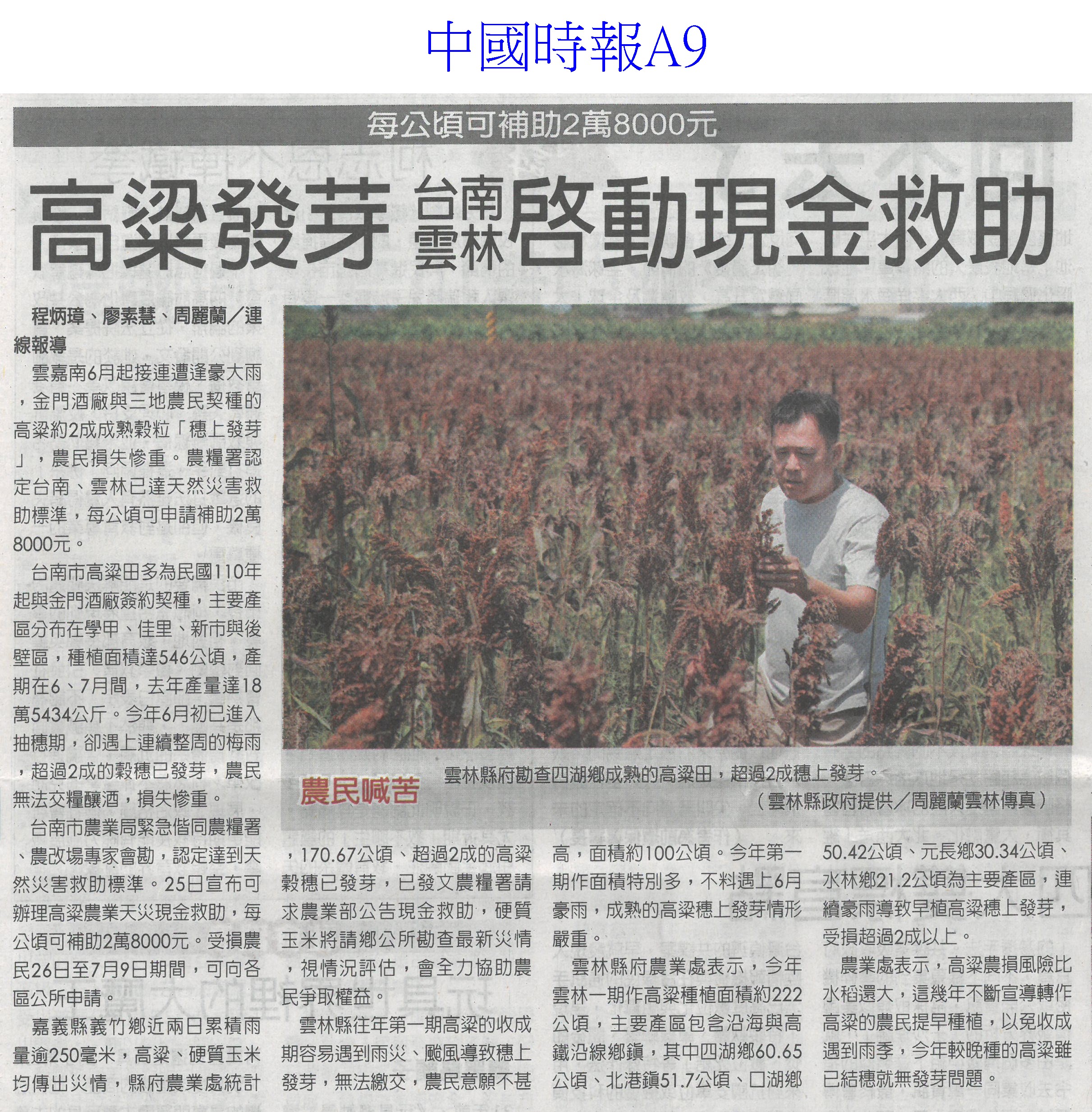 中國時報A9

每公頃可補助2萬8000元

高粱發芽 台南雲林啓動現金救助

程炳璋、廖素慧、周麗蘭／連線報導

雲嘉南6月起接連遭逢豪大雨，金門酒廠與三地農民契種的高粱約2成成熟穀粒「穗上發芽」，農民損失慘重。農糧署認定台南、雲林已達天然災害救助標準，每公頃可申請補助2萬8000元。

台南市高粱田多為民國110年起與金門酒廠簽約契種，主要產區分布在學甲、佳里、新市與後壁區，種植面積達546公頃，產期在6、7月間，去年產量達18萬5434公斤。今年6月初已進入抽穗期，卻遇上連續整周的梅雨，超過2成的穀穗已發芽，農民無法交糧釀酒，損失慘重。

台南市農業局緊急偕同農糧署、農改場專家會勘，認定達到天然災害救助標準。25日宣布可辦理高粱農業天災現金救助，每公頃可補助2萬8000元。受損農民26日至7月9日期間，可向各區公所申請。

嘉義縣義竹鄉近兩日累積雨量逾250毫米，高粱、硬質玉米均傳出災情，縣府農業處統計，170.67公頃、超過2成的高粱穀穗已發芽，已發文農糧署請求農業部公告現金救助，硬質玉米將請鄉公所勘查最新災情，視情況評估，會全力協助農民爭取權益。

雲林縣往年第一期高粱的收成期容易遇到雨災、颱風導致穗上發芽，無法繳交，農民意願不甚高，面積約100公頃。今年第一期作面積特別多，不料遇上6月豪雨，成熟的高粱穗上發芽情形嚴重。

雲林縣府農業處表示，今年雲林一期作高粱種植面積約222公頃，主要產區包含沿海與高鐵沿線鄉鎮，其中四湖鄉60.65公頃、北港鎮51.7公頃、口湖鄉50.42公頃、元長鄉30.34公頃、水林鄉21.2公頃為主要產區，連續豪雨導致早植高粱穗上發芽，受損超過2成以上。

農業處表示，高粱農損風險比水稻還大，這幾年不斷宣導轉作高粱的農民提早種植，以免收成遇到雨季，今年較晚種的高粱雖已結穗就無發芽問題。

農民喊苦

雲林縣府勘查四湖鄉成熟的高粱田，超過2成穗上發芽。
（雲林縣政府提供／周麗蘭雲林傳真）